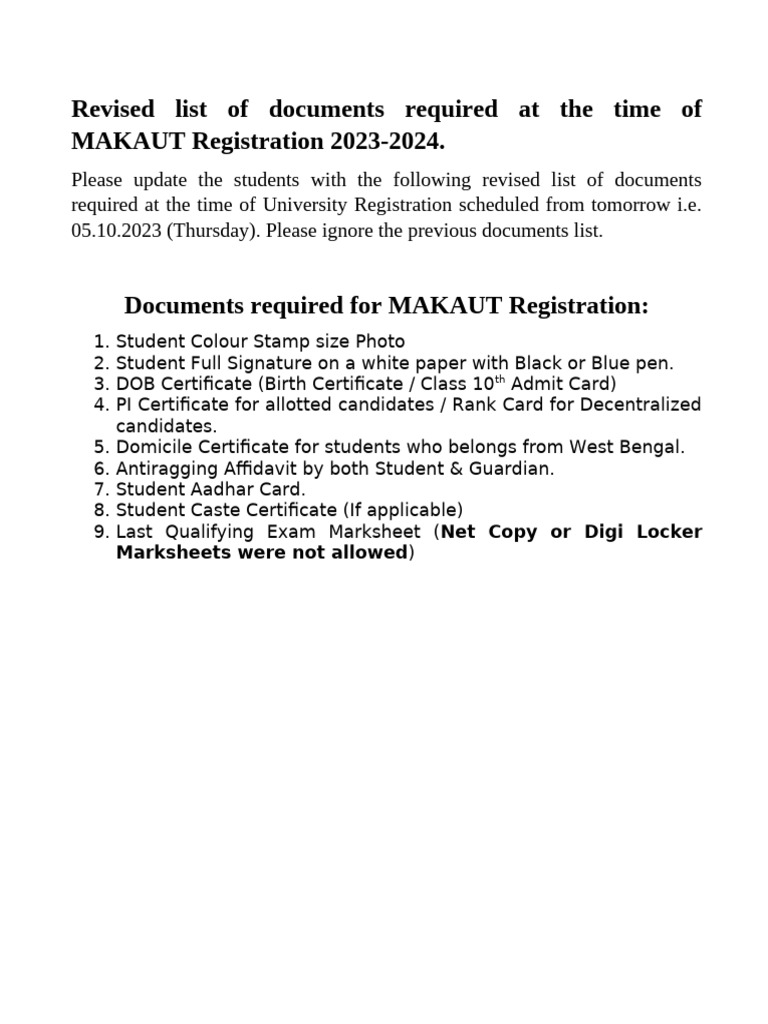 Revised list of documents required at the time of MAKAUT Registration 2023-2024.

Please update the students with the following revised list of documents required at the time of University Registration scheduled from tomorrow i.e. 05.10.2023 (Thursday). Please ignore the previous documents list.

Documents required for MAKAUT Registration:

1. Student Colour Stamp size Photo
2. Student Full Signature on a white paper with Black or Blue pen.
3. DOB Certificate (Birth Certificate / Class 10$^{th}$ Admit Card)
4. PI Certificate for allotted candidates / Rank Card for Decentralized candidates.
5. Domicile Certificate for students who belongs from West Bengal.
6. Antiragging Affidavit by both Student & Guardian.
7. Student Aadhar Card.
8. Student Caste Certificate (If applicable)
9. Last Qualifying Exam Marksheet (Net Copy or Digi Locker Marksheets were not allowed)